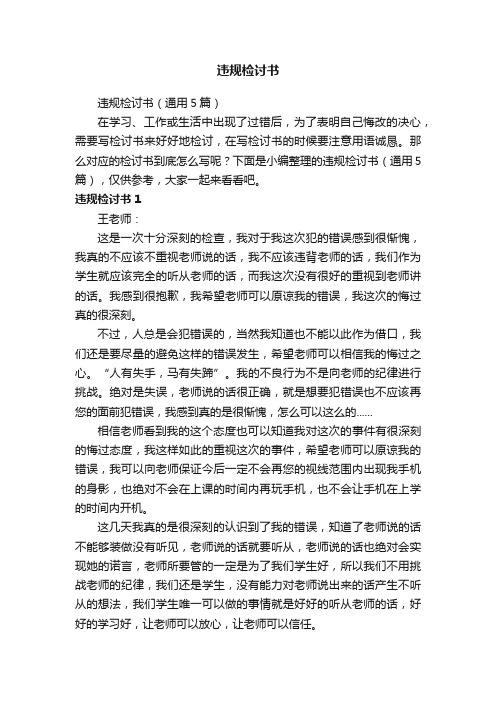 违规检讨书

违规检讨书（通用5篇）

在学习、工作或生活中出现了过错后，为了表明自己悔改的决心，需要写检讨书来好好地检讨，在写检讨书的时候要注意用语诚恳。那么对应的检讨书到底怎么写呢？下面是小编整理的违规检讨书（通用5篇），仅供参考，大家一起来看看吧。

违规检讨书1

王老师：

这是一次十分深刻的检查，我对于我这次犯的错误感到很惭愧，我真的不应该不重视老师说的话，我不应该违背老师的话，我们作为学生就应该完全的听从老师的话，而我这次没有很好的重视到老师讲的话。我感到很抱歉，我希望老师可以原谅我的错误，我这次的悔过真的很深刻。

不过，人总是会犯错误的，当然我知道也不能以此作为借口，我们还是要尽量的避免这样的错误发生，希望老师可以相信我的悔过之心。“人有失手，马有失蹄”。我的不良行为不是向老师的纪律进行挑战。绝对是失误，老师说的话很正确，就是想要犯错误也不应该再您的面前犯错误，我感到真的是很惭愧，怎么可以这么的......

相信老师看到我的这个态度也可以知道我对这次的事件有很深刻的悔过态度，我这样如此的重视这次的事件，希望老师可以原谅我的错误，我可以向老师保证今后一定不会再您的视线范围内出现我手机的身影，也绝对不会在上课的时间内再玩手机，也不会让手机在上学的时间内开机。

这几天我真的是很深刻的认识到了我的错误，知道了老师说的话不能够装做没有听见，老师说的话就要听从，老师说的话也绝对会实现她的诺言，老师所要管的一定是为了我们学生好，所以我们不用挑战老师的纪律，我们还是学生，没有能力对老师说出来的话产生不听从的想法，我们学生唯一可以做的事情就是好好的听从老师的话，好好的学习好，让老师可以放心，让老师可以信任。